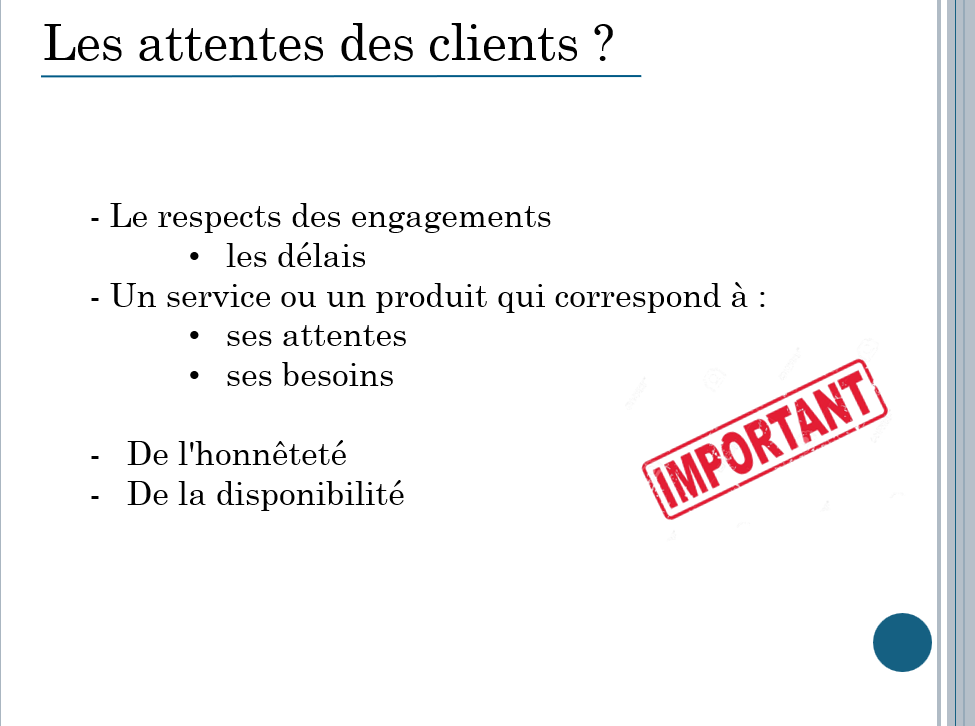 Les attentes des clients ?

- Le respects des engagements
• les délais
- Un service ou un produit qui correspond à :
• ses attentes
• ses besoins

- De l'honnêteté
- De la disponibilité

IMPORTANT